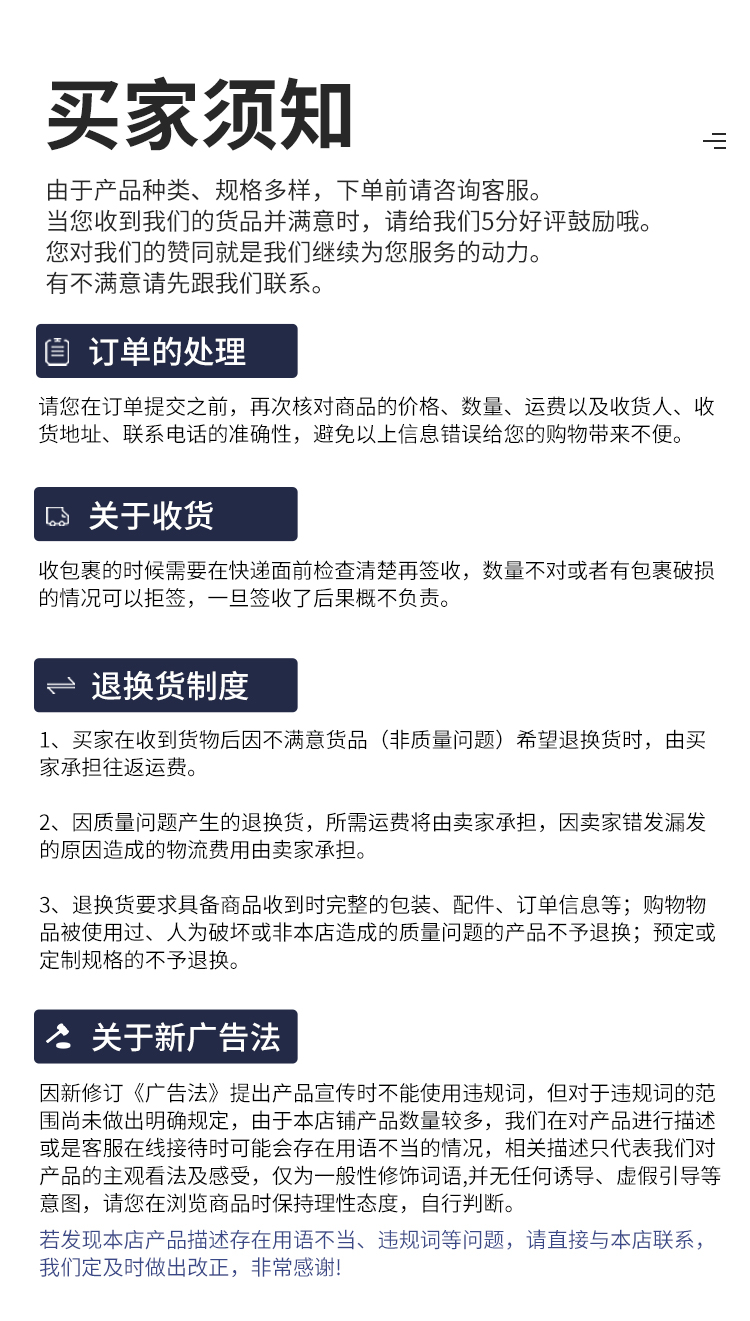 买家须知

由于产品种类、规格多样，下单前请咨询客服。
当您收到我们的货品并满意时，请给我们5分好评鼓励哦。
您对我们的赞同就是我们继续为您服务的动力。
有不满意请先跟我们联系。

订单的处理

请您在订单提交之前，再次核对商品的价格、数量、运费以及收货人、收货地址、联系电话的准确性，避免以上信息错误给您的购物带来不便。

关于收货

收包裹的时候需要在快递面前检查清楚再签收，数量不对或者有包裹破损的情况可以拒签，一旦签收了后果概不负责。

退换货制度

1、买家在收到货物后因不满意货品（非质量问题）希望退换货时，由买家承担往返运费。

2、因质量问题产生的退换货，所需运费将由卖家承担，因卖家错发漏发的原因造成的物流费用由卖家承担。

3、退换货要求具备商品收到时完整的包装、配件、订单信息等；购物物品被使用过、人为破坏或非本店造成的质量问题的产品不予退换；预定或定制规格的不予退换。

关于新广告法

因新修订《广告法》提出产品宣传时不能使用违规词，但对于违规词的范围尚未做出明确规定，由于本店铺产品数量较多，我们在对产品进行描述或是客服在线接待时可能会存在用语不当的情况，相关描述只代表我们对产品的主观看法及感受，仅为一般性修饰词语,并无任何诱导、虚假引导等意图，请您在浏览商品时保持理性态度，自行判断。

若发现本店产品描述存在用语不当、违规词等问题，请直接与本店联系，我们定及时做出改正，非常感谢!